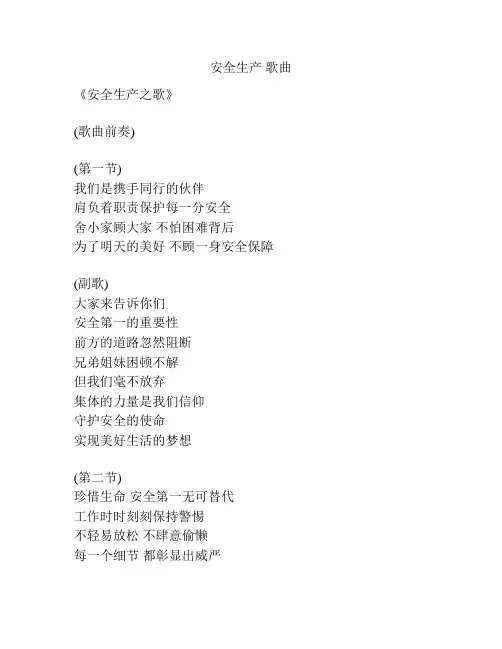 安全生产 歌曲

《安全生产之歌》

(歌曲前奏)

(第一节)
我们是携手同行的伙伴
肩负着职责保护每一分安全
舍小家顾大家 不怕困难背后
为了明天的美好 不顾一身安全保障

(副歌)
大家来告诉你们
安全第一的重要性
前方的道路忽然阻断
兄弟姐妹困顿不解
但我们毫不放弃
集体的力量是我们信仰
守护安全的使命
实现美好生活的梦想

(第二节)
珍惜生命 安全第一无可替代
工作时时刻刻保持警惕
不轻易放松 不肆意偷懒
每一个细节 都彰显出威严